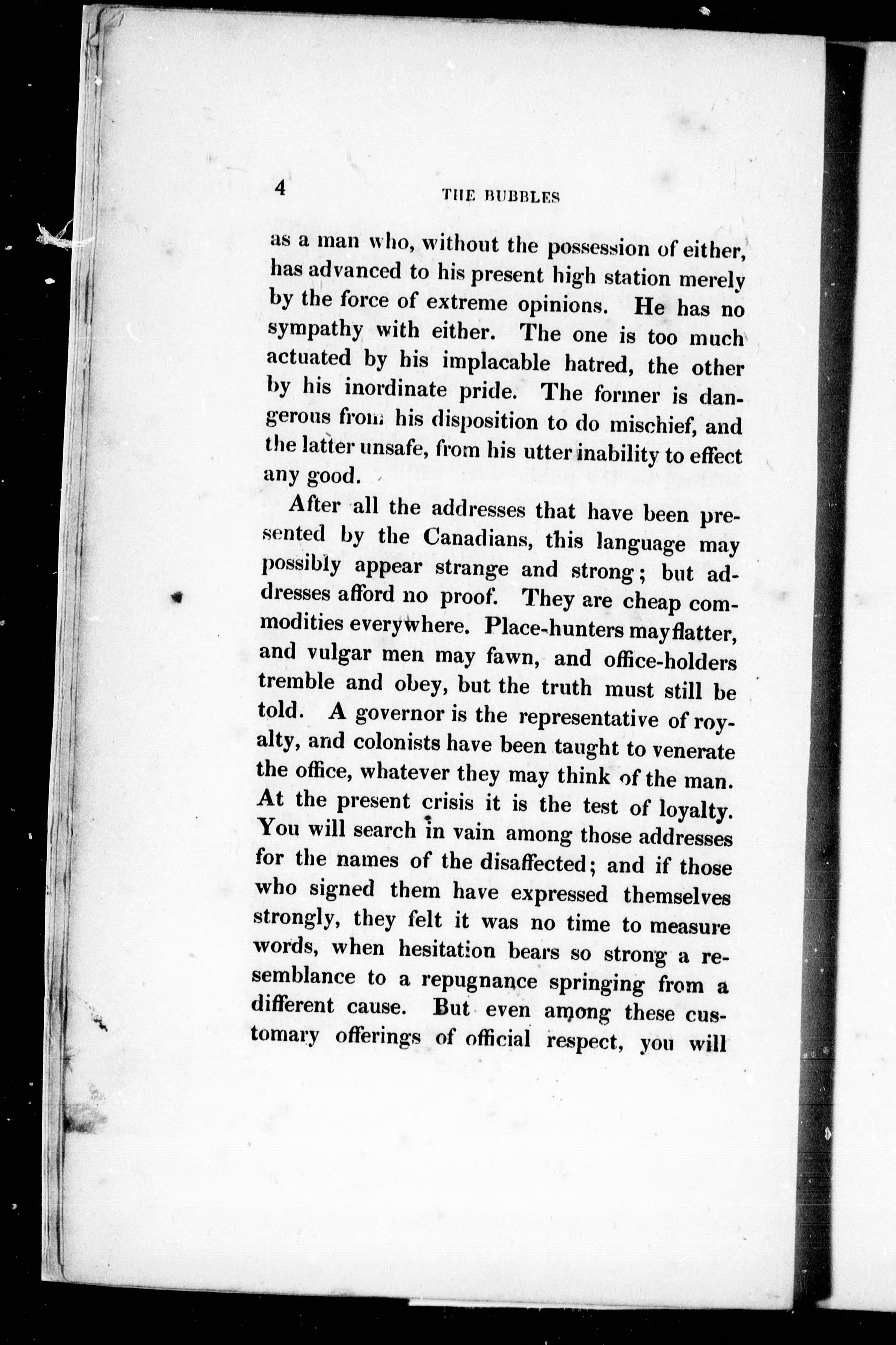 4

THE BUBBLES

as a man who, without the possession of either, has advanced to his present high station merely by the force of extreme opinions. He has no sympathy with either. The one is too much actuated by his implacable hatred, the other by his inordinate pride. The former is dangerous from his disposition to do mischief, and the latter unsafe, from his utter inability to effect any good.

After all the addresses that have been presented by the Canadians, this language may possibly appear strange and strong; but addresses afford no proof. They are cheap commodities everywhere. Place-hunters may flatter, and vulgar men may fawn, and office-holders tremble and obey, but the truth must still be told. A governor is the representative of royalty, and colonists have been taught to venerate the office, whatever they may think of the man. At the present crisis it is the test of loyalty. You will search in vain among those addresses for the names of the disaffected; and if those who signed them have expressed themselves strongly, they felt it was no time to measure words, when hesitation bears so strong a resemblance to a repugnance springing from a different cause. But even among these customary offerings of official respect, you will